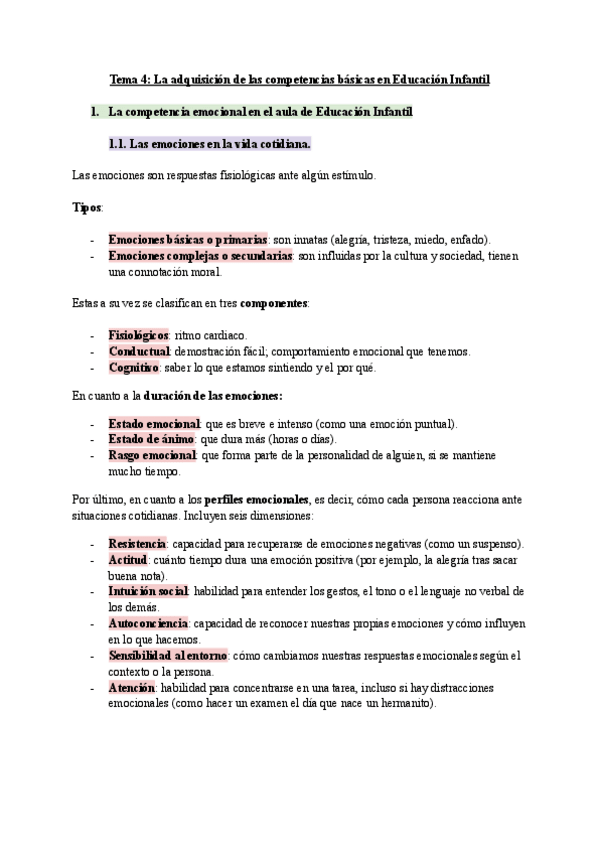 Tema 4: La adquisición de las competencias básicas en Educación Infantil

1. La competencia emocional en el aula de Educación Infantil

1.1. Las emociones en la vida cotidiana.

Las emociones son respuestas fisiológicas ante algún estímulo.

Tipos:

- Emociones básicas o primarias: son innatas (alegría, tristeza, miedo, enfado).
- Emociones complejas o secundarias: son influidas por la cultura y sociedad, tienen una connotación moral.

Estas a su vez se clasifican en tres componentes:

- Fisiológicos: ritmo cardiaco.
- Conductual: demostración fácil; comportamiento emocional que tenemos.
- Cognitivo: saber lo que estamos sintiendo y el por qué.

En cuanto a la duración de las emociones:

- Estado emocional: que es breve e intenso (como una emoción puntual).
- Estado de ánimo: que dura más (horas o días).
- Rasgo emocional: que forma parte de la personalidad de alguien, si se mantiene mucho tiempo.

Por último, en cuanto a los perfiles emocionales, es decir, cómo cada persona reacciona ante situaciones cotidianas. Incluyen seis dimensiones:

- Resistencia: capacidad para recuperarse de emociones negativas (como un suspenso).
- Actitud: cuánto tiempo dura una emoción positiva (por ejemplo, la alegría tras sacar buena nota).
- Intuición social: habilidad para entender los gestos, el tono o el lenguaje no verbal de los demás.
- Autoconciencia: capacidad de reconocer nuestras propias emociones y cómo influyen en lo que hacemos.
- Sensibilidad al entorno: cómo cambiamos nuestras respuestas emocionales según el contexto o la persona.
- Atención: habilidad para concentrarse en una tarea, incluso si hay distracciones emocionales (como hacer un examen el día que nace un hermanito).